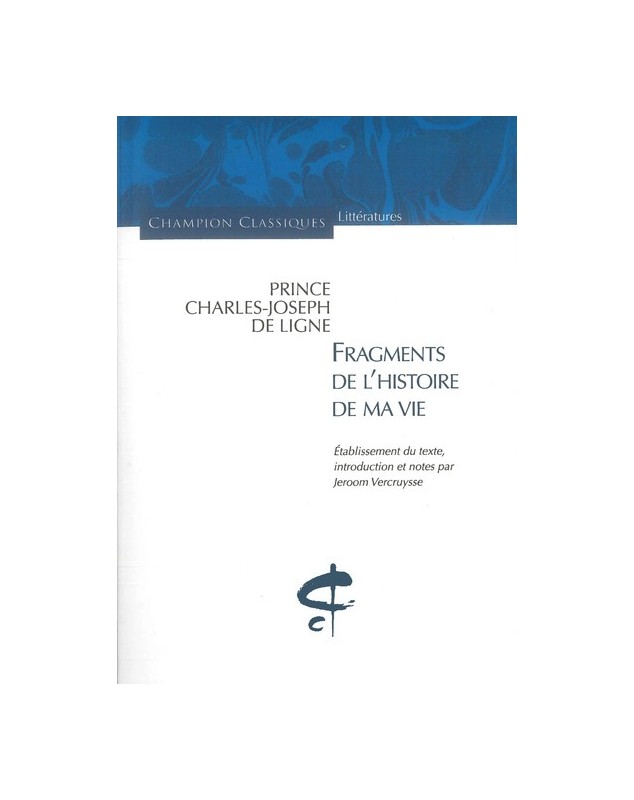 CHAMPION CLASSIQUES
Littératures

PRINCE
CHARLES-JOSEPH
DE LIGNE

FRAGMENTS
DE L'HISTOIRE
DE MA VIE

Établissement du texte, introduction et notes par Jeroom Vercruysse